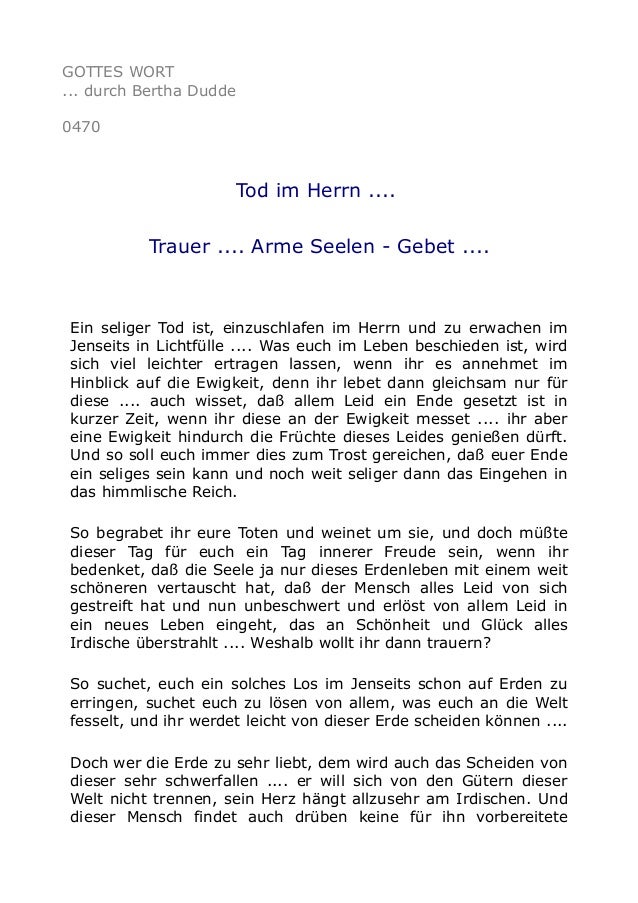 GOTTES WORT
... durch Bertha Dudde

0470

Tod im Herrn ....

Trauer .... Arme Seelen - Gebet ....

Ein seliger Tod ist, einzuschlafen im Herrn und zu erwachen im Jenseits in Lichtfülle .... Was euch im Leben beschieden ist, wird sich viel leichter ertragen lassen, wenn ihr es annehmet im Hinblick auf die Ewigkeit, denn ihr lebet dann gleichsam nur für diese .... auch wisset, daß allem Leid ein Ende gesetzt ist in kurzer Zeit, wenn ihr diese an der Ewigkeit messet .... ihr aber eine Ewigkeit hindurch die Früchte dieses Leides genießen dürft. Und so soll euch immer dies zum Trost gereichen, daß euer Ende ein seliges sein kann und noch weit seliger dann das Eingehen in das himmlische Reich.

So begrabet ihr eure Toten und weinet um sie, und doch müßte dieser Tag für euch ein Tag innerer Freude sein, wenn ihr bedenket, daß die Seele ja nur dieses Erdenleben mit einem weit schöneren vertauscht hat, daß der Mensch alles Leid von sich gestreift hat und nun unbeschwert und erlöst von allem Leid in ein neues Leben eingeht, das an Schönheit und Glück alles Irdische überstrahlt .... Weshalb wollt ihr dann trauern?

So suchet, euch ein solches Los im Jenseits schon auf Erden zu erringen, suchet euch zu lösen von allem, was euch an die Welt fesselt, und ihr werdet leicht von dieser Erde scheiden können ....

Doch wer die Erde zu sehr liebt, dem wird auch das Scheiden von dieser sehr schwerfallen .... er will sich von den Gütern dieser Welt nicht trennen, sein Herz hängt allzusehr am Irdischen. Und dieser Mensch findet auch drüben keine für ihn vorbereitete